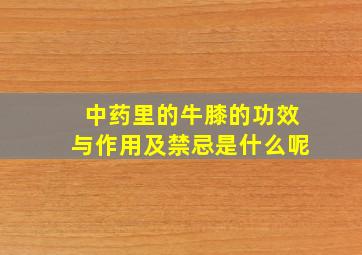 中药里的牛膝的功效与作用及禁忌是什么呢